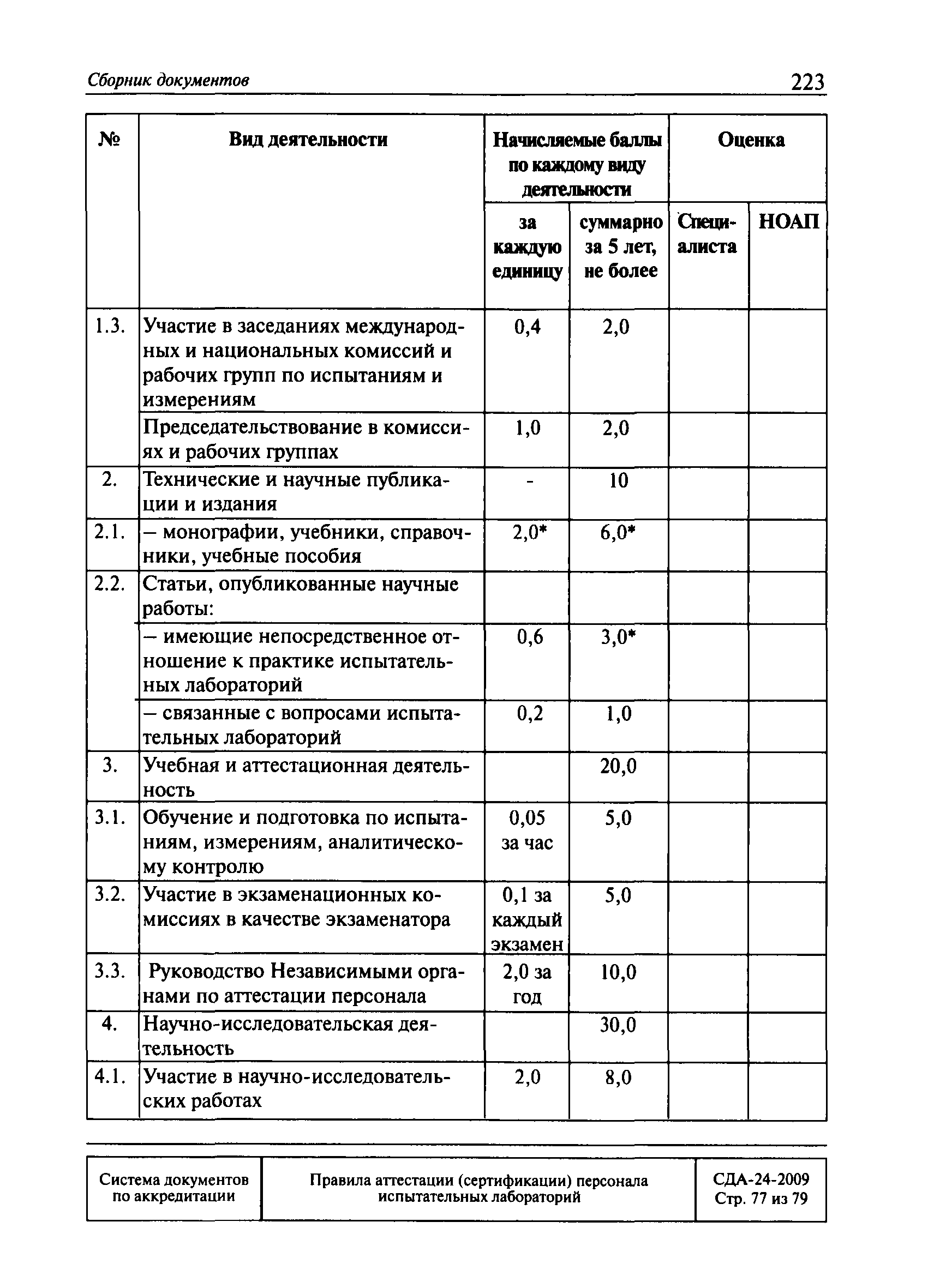 Сборник документов 223

| № | Вид деятельности | Начисляемые баллы по каждому виду деятельности: за каждую единицу | Начисляемые баллы по каждому виду деятельности: суммарно за 5 лет, не более | Оценка: Специалиста | Оценка: НОАП |
|---|---|---|---|---|---|
| 1.3. | Участие в заседаниях международных и национальных комиссий и рабочих групп по испытаниям и измерениям | 0,4 | 2,0 | | |
| | Председательствование в комиссиях и рабочих группах | 1,0 | 2,0 | | |
| 2. | Технические и научные публикации и издания | - | 10 | | |
| 2.1. | – монографии, учебники, справочники, учебные пособия | 2,0* | 6,0* | | |
| 2.2. | Статьи, опубликованные научные работы: | | | | |
| | – имеющие непосредственное отношение к практике испытательных лабораторий | 0,6 | 3,0* | | |
| | – связанные с вопросами испытательных лабораторий | 0,2 | 1,0 | | |
| 3. | Учебная и аттестационная деятельность | | 20,0 | | |
| 3.1. | Обучение и подготовка по испытаниям, измерениям, аналитическому контролю | 0,05 за час | 5,0 | | |
| 3.2. | Участие в экзаменационных комиссиях в качестве экзаменатора | 0,1 за каждый экзамен | 5,0 | | |
| 3.3. | Руководство Независимыми органами по аттестации персонала | 2,0 за год | 10,0 | | |
| 4. | Научно-исследовательская деятельность | | 30,0 | | |
| 4.1. | Участие в научно-исследовательских работах | 2,0 | 8,0 | | |

| Система документов по аккредитации | Правила аттестации (сертификации) персонала испытательных лабораторий | СДА-24-2009 Стр. 77 из 79 |
|---|---|---|